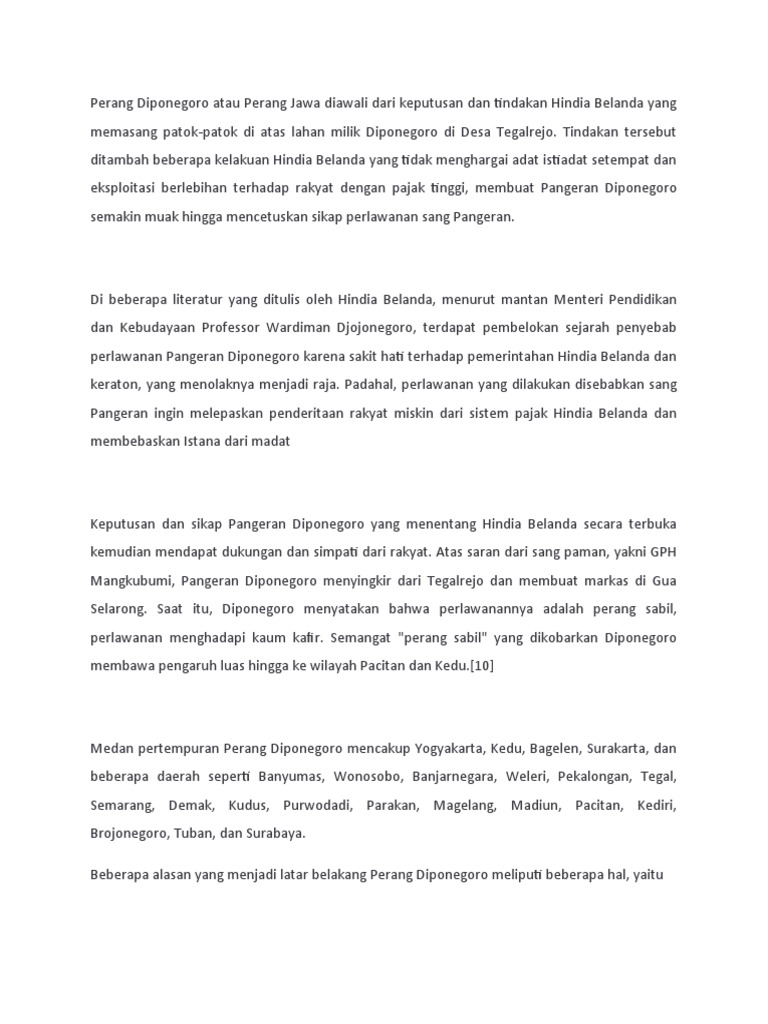 Perang Diponegoro atau Perang Jawa diawali dari keputusan dan tindakan Hindia Belanda yang memasang patok-patok di atas lahan milik Diponegoro di Desa Tegalrejo. Tindakan tersebut ditambah beberapa kelakuan Hindia Belanda yang tidak menghargai adat istiadat setempat dan eksploitasi berlebihan terhadap rakyat dengan pajak tinggi, membuat Pangeran Diponegoro semakin muak hingga mencetuskan sikap perlawanan sang Pangeran.

Di beberapa literatur yang ditulis oleh Hindia Belanda, menurut mantan Menteri Pendidikan dan Kebudayaan Professor Wardiman Djojonegoro, terdapat pembelokan sejarah penyebab perlawanan Pangeran Diponegoro karena sakit hati terhadap pemerintahan Hindia Belanda dan keraton, yang menolaknya menjadi raja. Padahal, perlawanan yang dilakukan disebabkan sang Pangeran ingin melepaskan penderitaan rakyat miskin dari sistem pajak Hindia Belanda dan membebaskan Istana dari madat

Keputusan dan sikap Pangeran Diponegoro yang menentang Hindia Belanda secara terbuka kemudian mendapat dukungan dan simpati dari rakyat. Atas saran dari sang paman, yakni GPH Mangkubumi, Pangeran Diponegoro menyingkir dari Tegalrejo dan membuat markas di Gua Selarong. Saat itu, Diponegoro menyatakan bahwa perlawanannya adalah perang sabil, perlawanan menghadapi kaum kafir. Semangat "perang sabil" yang dikobarkan Diponegoro membawa pengaruh luas hingga ke wilayah Pacitan dan Kedu.[10]

Medan pertempuran Perang Diponegoro mencakup Yogyakarta, Kedu, Bagelen, Surakarta, dan beberapa daerah seperti Banyumas, Wonosobo, Banjarnegara, Weleri, Pekalongan, Tegal, Semarang, Demak, Kudus, Purwodadi, Parakan, Magelang, Madiun, Pacitan, Kediri, Brojonegoro, Tuban, dan Surabaya.

Beberapa alasan yang menjadi latar belakang Perang Diponegoro meliputi beberapa hal, yaitu